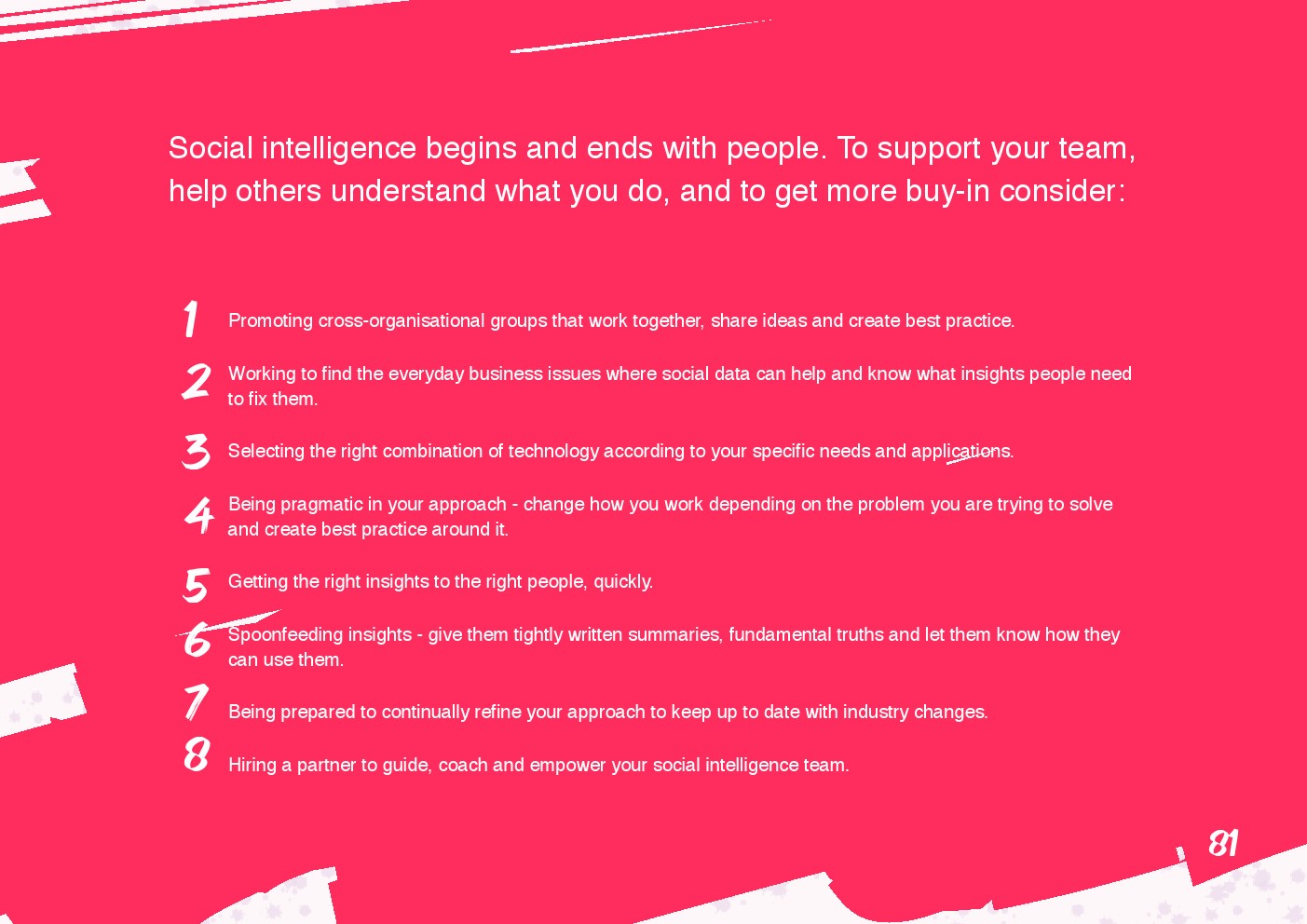 Social intelligence begins and ends with people. To support your team, help others understand what you do, and to get more buy-in consider:

1 Promoting cross-organisational groups that work together, share ideas and create best practice.

2 Working to find the everyday business issues where social data can help and know what insights people need to fix them.

3 Selecting the right combination of technology according to your specific needs and applications.

4 Being pragmatic in your approach - change how you work depending on the problem you are trying to solve and create best practice around it.

5 Getting the right insights to the right people, quickly.

6 Spoonfeeding insights - give them tightly written summaries, fundamental truths and let them know how they can use them.

7 Being prepared to continually refine your approach to keep up to date with industry changes.

8 Hiring a partner to guide, coach and empower your social intelligence team.

81